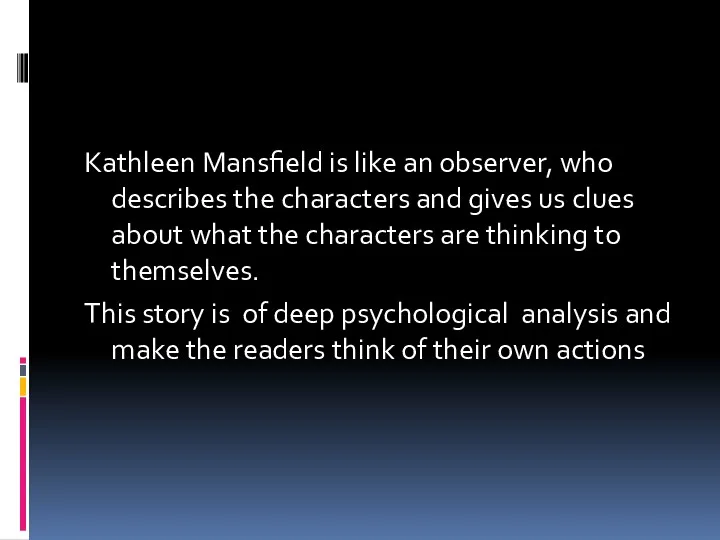 Kathleen Mansfield is like an observer, who describes the characters and gives us clues about what the characters are thinking to themselves.

This story is of deep psychological analysis and make the readers think of their own actions